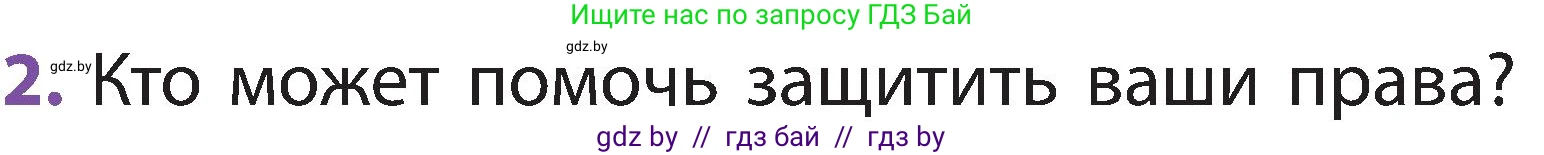 Ищите нас по запросу ГДЗ Бай

gdz.by

gdz.by

2. Кто может помочь защитить ваши права?

gdz by // гдз бай // гдз by